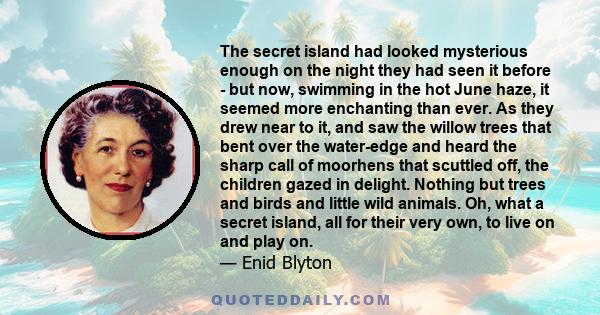 The secret island had looked mysterious enough on the night they had seen it before - but now, swimming in the hot June haze, it seemed more enchanting than ever. As they drew near to it, and saw the willow trees that bent over the water-edge and heard the sharp call of moorhens that scuttled off, the children gazed in delight. Nothing but trees and birds and little wild animals. Oh, what a secret island, all for their very own, to live on and play on.
— Enid Blyton

QUOTEDDAILY.COM